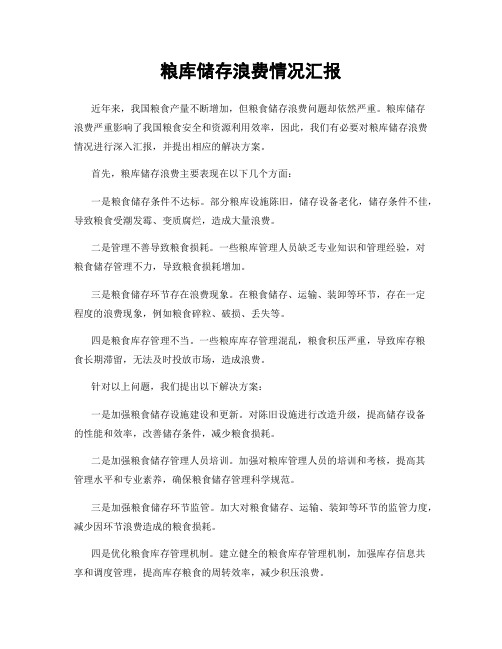 粮库储存浪费情况汇报

近年来，我国粮食产量不断增加，但粮食储存浪费问题却依然严重。粮库储存浪费严重影响了我国粮食安全和资源利用效率，因此，我们有必要对粮库储存浪费情况进行深入汇报，并提出相应的解决方案。

首先，粮库储存浪费主要表现在以下几个方面：

一是粮食储存条件不达标。部分粮库设施陈旧，储存设备老化，储存条件不佳，导致粮食受潮发霉、变质腐烂，造成大量浪费。

二是管理不善导致粮食损耗。一些粮库管理人员缺乏专业知识和管理经验，对粮食储存管理不力，导致粮食损耗增加。

三是粮食储存环节存在浪费现象。在粮食储存、运输、装卸等环节，存在一定程度的浪费现象，例如粮食碎粒、破损、丢失等。

四是粮食库存管理不当。一些粮库库存管理混乱，粮食积压严重，导致库存粮食长期滞留，无法及时投放市场，造成浪费。

针对以上问题，我们提出以下解决方案：

一是加强粮食储存设施建设和更新。对陈旧设施进行改造升级，提高储存设备的性能和效率，改善储存条件，减少粮食损耗。

二是加强粮食储存管理人员培训。加强对粮库管理人员的培训和考核，提高其管理水平和专业素养，确保粮食储存管理科学规范。

三是加强粮食储存环节监管。加大对粮食储存、运输、装卸等环节的监管力度，减少因环节浪费造成的粮食损耗。

四是优化粮食库存管理机制。建立健全的粮食库存管理机制，加强库存信息共享和调度管理，提高库存粮食的周转效率，减少积压浪费。